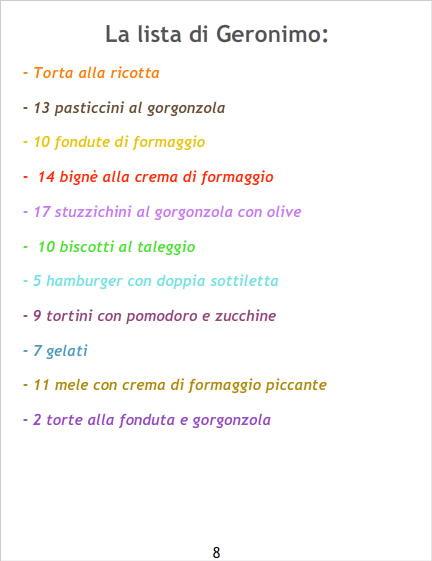 La lista di Geronimo:

- Torta alla ricotta
- 13 pasticcini al gorgonzola
- 10 fondute di formaggio
- 14 bignè alla crema di formaggio
- 17 stuzzichini al gorgonzola con olive
- 10 biscotti al taleggio
- 5 hamburger con doppia sottiletta
- 9 tortini con pomodoro e zucchine
- 7 gelati
- 11 mele con crema di formaggio piccante
- 2 torte alla fonduta e gorgonzola

8